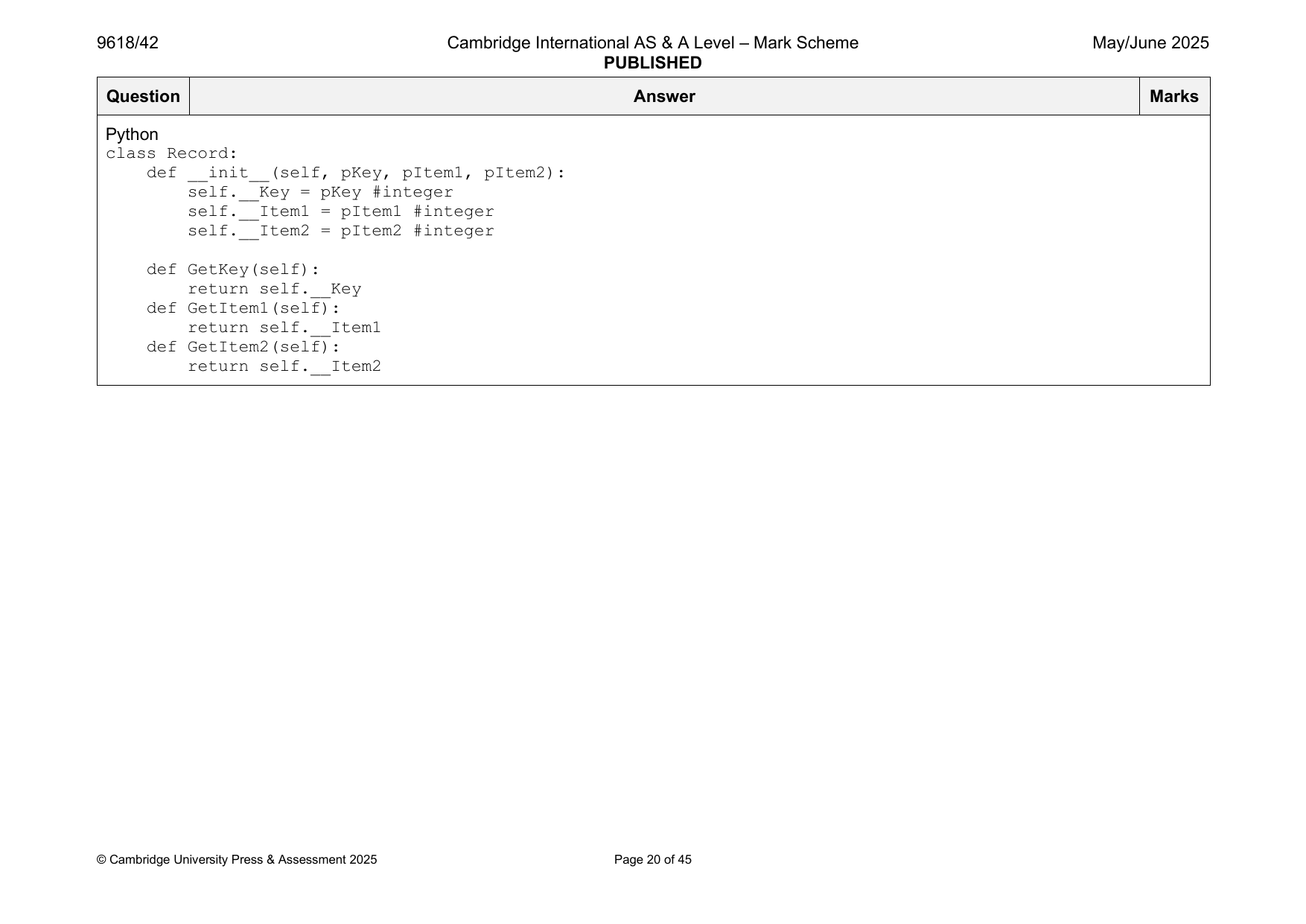 9618/42

Cambridge International AS & A Level – Mark Scheme
PUBLISHED

May/June 2025

| Question | Answer | Marks |
|---|---|---|

Python
class Record:
    def __init__(self, pKey, pItem1, pItem2):
        self.__Key = pKey #integer
        self.__Item1 = pItem1 #integer
        self.__Item2 = pItem2 #integer

    def GetKey(self):
        return self.__Key
    def GetItem1(self):
        return self.__Item1
    def GetItem2(self):
        return self.__Item2

© Cambridge University Press & Assessment 2025

Page 20 of 45